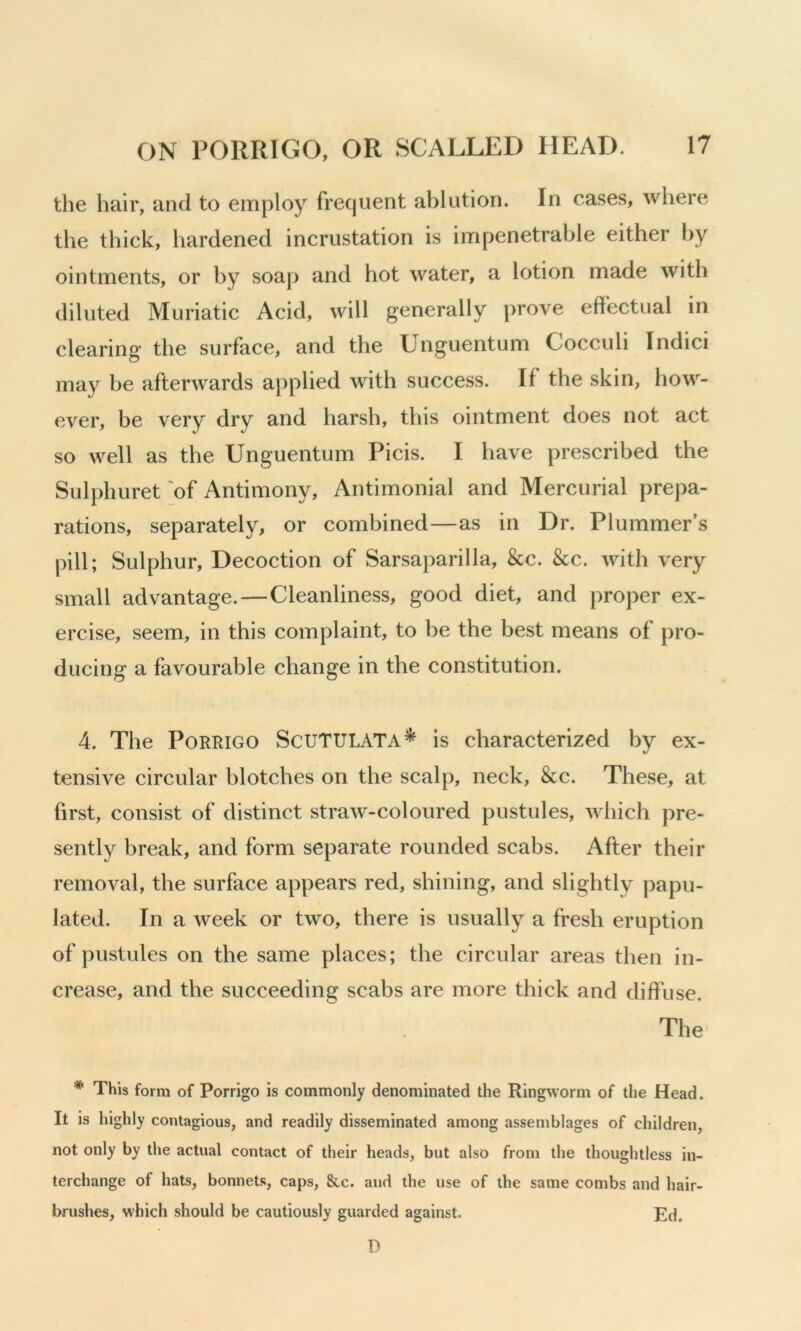 ON PORRIGO, OR SCALLED HEAD. 17

the hair, and to employ frequent ablution. In cases, where the thick, hardened incrustation is impenetrable either by ointments, or by soap and hot water, a lotion made with diluted Muriatic Acid, will generally prove effectual in clearing the surface, and the Unguentum Cocculi Indici may be afterwards applied with success. If the skin, however, be very dry and harsh, this ointment does not act so well as the Unguentum Picis. I have prescribed the Sulphuret of Antimony, Antimonial and Mercurial preparations, separately, or combined—as in Dr. Plummer's pill; Sulphur, Decoction of Sarsaparilla, &c. &c. with very small advantage.—Cleanliness, good diet, and proper exercise, seem, in this complaint, to be the best means of producing a favourable change in the constitution.

4. The Porrigo Scutulata* is characterized by extensive circular blotches on the scalp, neck, &c. These, at first, consist of distinct straw-coloured pustules, which presently break, and form separate rounded scabs. After their removal, the surface appears red, shining, and slightly papulated. In a week or two, there is usually a fresh eruption of pustules on the same places; the circular areas then increase, and the succeeding scabs are more thick and diffuse. The

* This form of Porrigo is commonly denominated the Ringworm of the Head. It is highly contagious, and readily disseminated among assemblages of children, not only by the actual contact of their heads, but also from the thoughtless interchange of hats, bonnets, caps, &c. and the use of the same combs and hair-brushes, which should be cautiously guarded against. Ed.

D